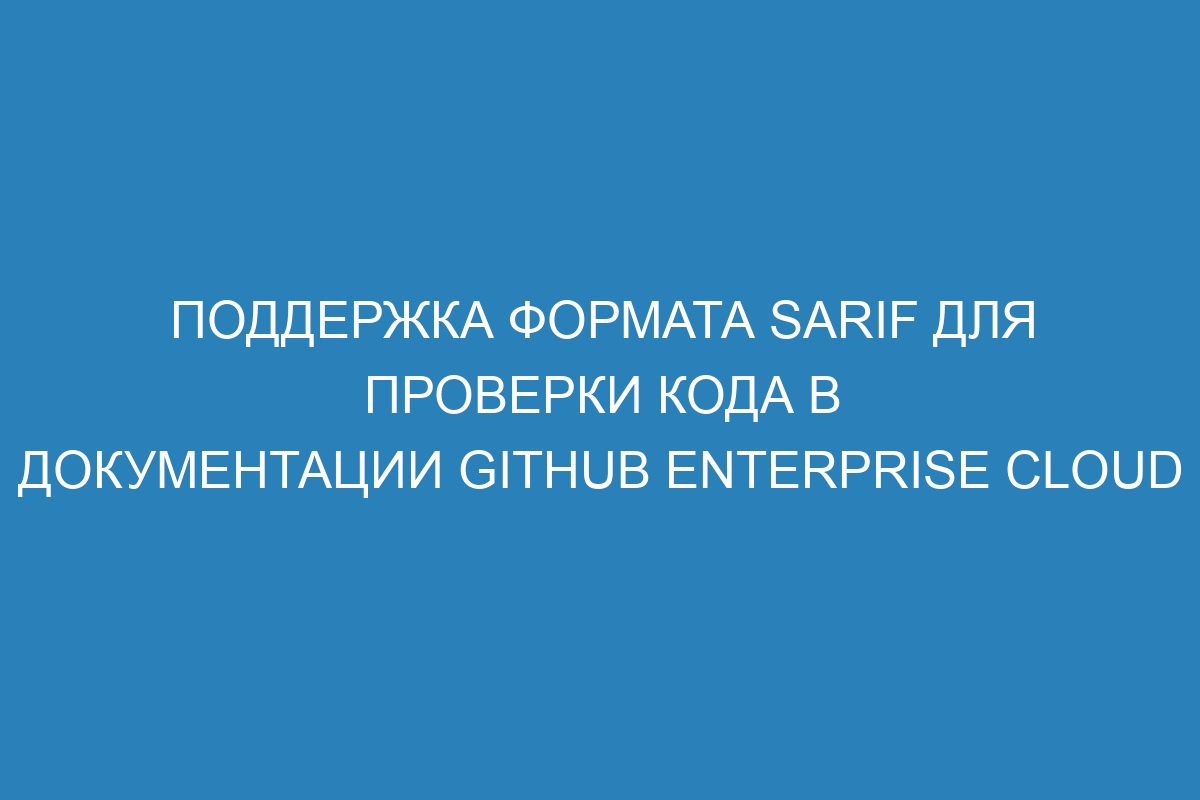 ПОДДЕРЖКА ФОРМАТА SARIF ДЛЯ ПРОВЕРКИ КОДА В ДОКУМЕНТАЦИИ GITHUB ENTERPRISE CLOUD